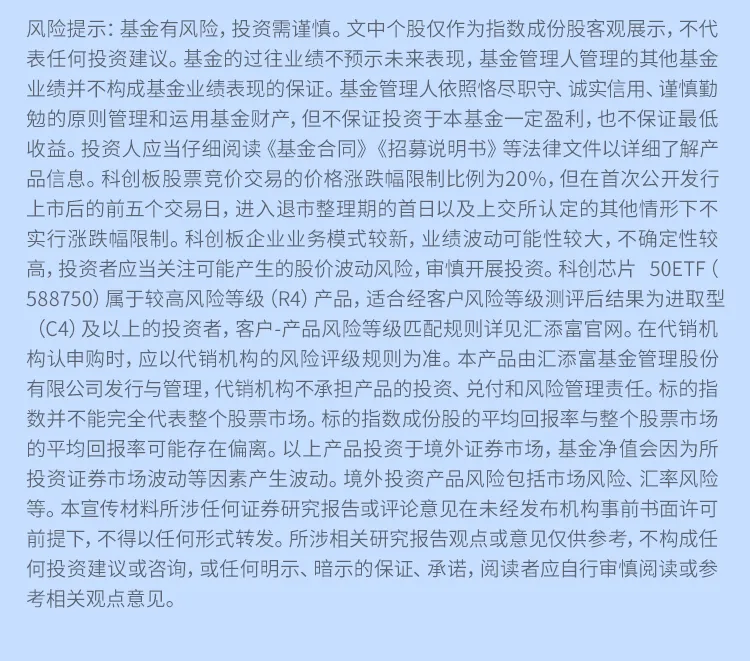 风险提示：基金有风险，投资需谨慎。文中个股仅作为指数成份股客观展示，不代表任何投资建议。基金的过往业绩不预示未来表现，基金管理人管理的其他基金业绩并不构成基金业绩表现的保证。基金管理人依照恪尽职守、诚实信用、谨慎勤勉的原则管理和运用基金财产，但不保证投资于本基金一定盈利，也不保证最低收益。投资人应当仔细阅读《基金合同》《招募说明书》等法律文件以详细了解产品信息。科创板股票竞价交易的价格涨跌幅限制比例为20%，但在首次公开发行上市后的前五个交易日，进入退市整理期的首日以及上交所认定的其他情形下不实行涨跌幅限制。科创板企业业务模式较新，业绩波动可能性较大，不确定性较高，投资者应当关注可能产生的股价波动风险，审慎开展投资。科创芯片 50ETF（588750）属于较高风险等级（R4）产品，适合经客户风险等级测评后结果为进取型（C4）及以上的投资者，客户-产品风险等级匹配规则详见汇添富官网。在代销机构认申购时，应以代销机构的风险评级规则为准。本产品由汇添富基金管理股份有限公司发行与管理，代销机构不承担产品的投资、兑付和风险管理责任。标的指数并不能完全代表整个股票市场。标的指数成份股的平均回报率与整个股票市场的平均回报率可能存在偏离。以上产品投资于境外证券市场，基金净值会因为所投资证券市场波动等因素产生波动。境外投资产品风险包括市场风险、汇率风险等。本宣传材料所涉任何证券研究报告或评论意见在未经发布机构事前书面许可前提下，不得以任何形式转发。所涉相关研究报告观点或意见仅供参考，不构成任何投资建议或咨询，或任何明示、暗示的保证、承诺，阅读者应自行审慎阅读或参考相关观点意见。